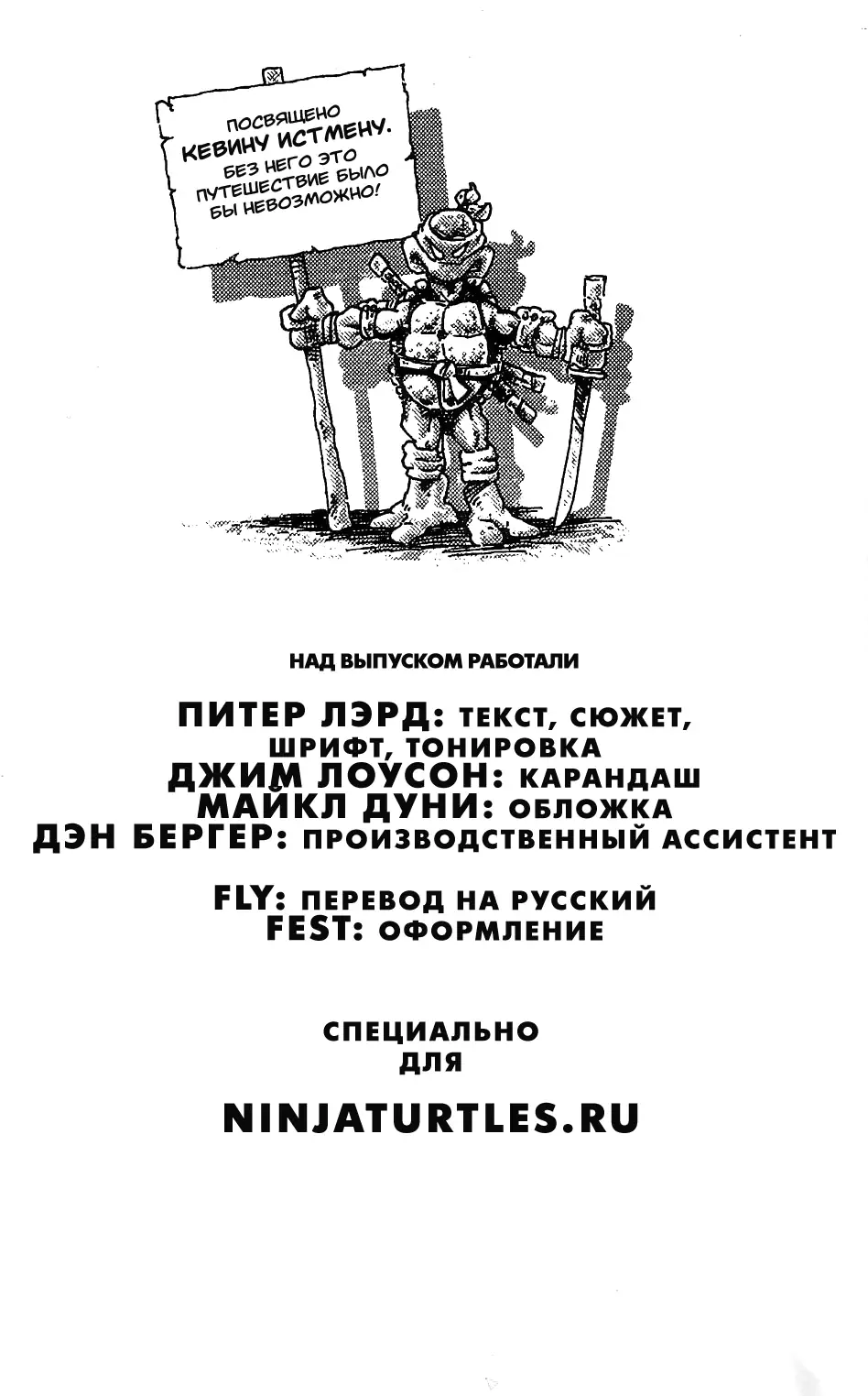 ПОСВЯЩЕНО
КЕВИНУ ИСТМЕНУ.
БЕЗ НЕГО ЭТО ПУТЕШЕСТВИЕ БЫЛО БЫ НЕВОЗМОЖНО!

НАД ВЫПУСКОМ РАБОТАЛИ

ПИТЕР ЛЭРД: ТЕКСТ, СЮЖЕТ, ШРИФТ, ТОНИРОВКА
ДЖИМ ЛОУСОН: КАРАНДАШ
МАЙКЛ ДУНИ: ОБЛОЖКА
ДЭН БЕРГЕР: ПРОИЗВОДСТВЕННЫЙ АССИСТЕНТ

FLY: ПЕРЕВОД НА РУССКИЙ
FEST: ОФОРМЛЕНИЕ

СПЕЦИАЛЬНО
ДЛЯ

NINJATURTLES.RU